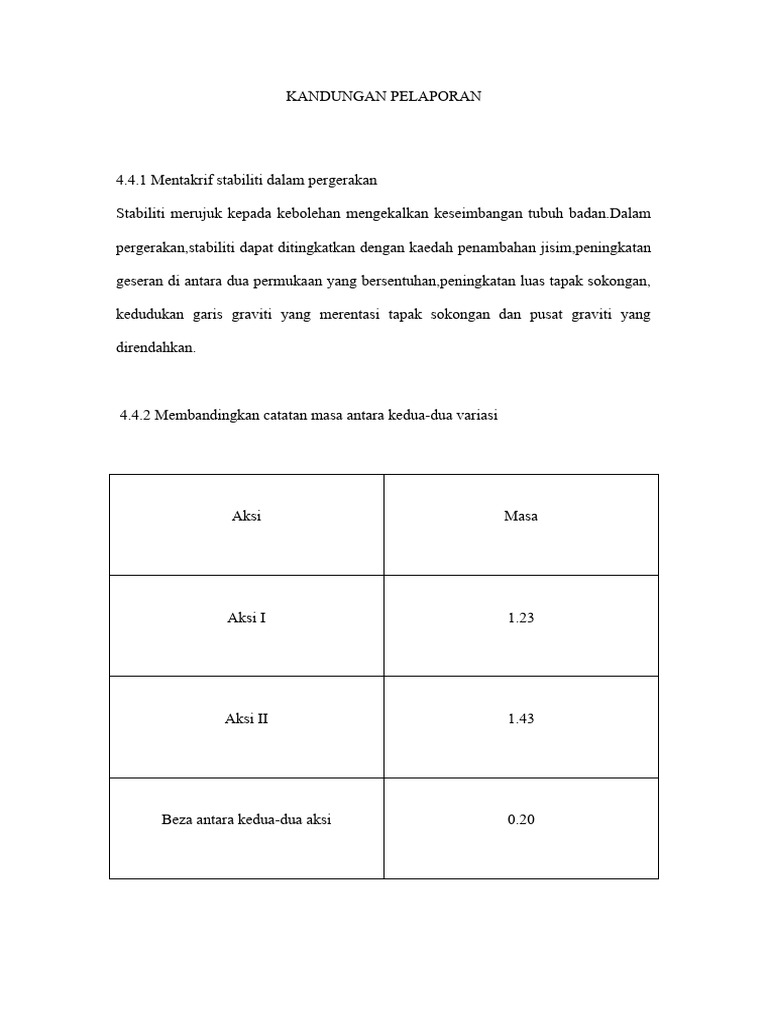 KANDUNGAN PELAPORAN

4.4.1 Mentakrif stabiliti dalam pergerakan

Stabiliti merujuk kepada kebolehan mengekalkan keseimbangan tubuh badan.Dalam pergerakan,stabiliti dapat ditingkatkan dengan kaedah penambahan jisim,peningkatan geseran di antara dua permukaan yang bersentuhan,peningkatan luas tapak sokongan, kedudukan garis graviti yang merentasi tapak sokongan dan pusat graviti yang direndahkan.

4.4.2 Membandingkan catatan masa antara kedua-dua variasi

| Aksi | Masa |
|---|---|
| Aksi I | 1.23 |
| Aksi II | 1.43 |
| Beza antara kedua-dua aksi | 0.20 |